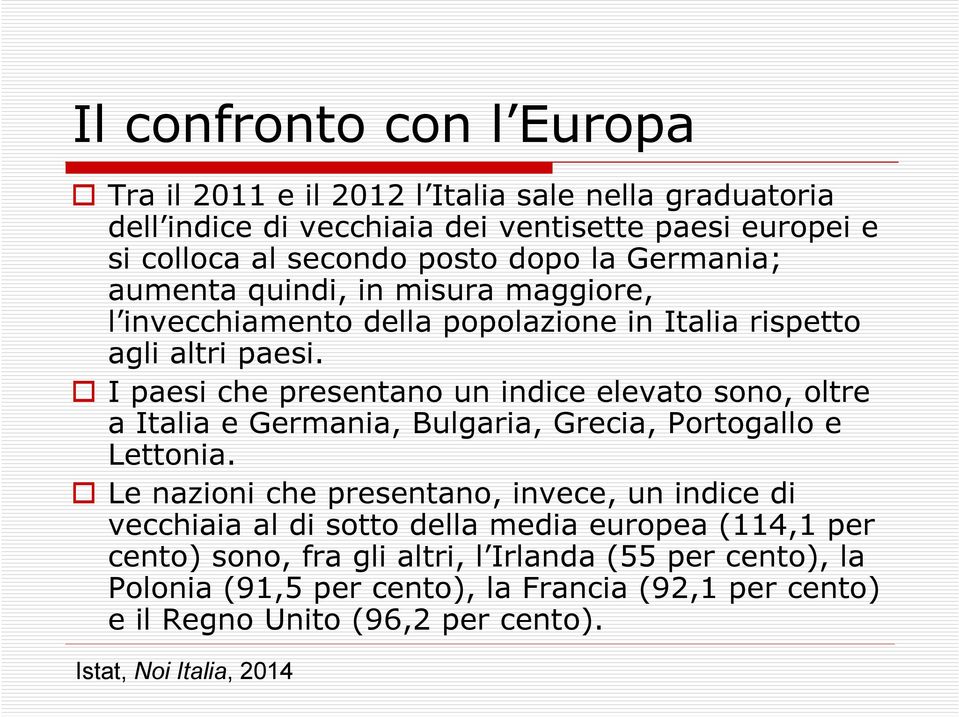 Il confronto con l’Europa

Tra il 2011 e il 2012 l’Italia sale nella graduatoria dell’indice di vecchiaia dei ventisette paesi europei e si colloca al secondo posto dopo la Germania; aumenta quindi, in misura maggiore, l’invecchiamento della popolazione in Italia rispetto agli altri paesi.

I paesi che presentano un indice elevato sono, oltre a Italia e Germania, Bulgaria, Grecia, Portogallo e Lettonia.

Le nazioni che presentano, invece, un indice di vecchiaia al di sotto della media europea (114,1 per cento) sono, fra gli altri, l’Irlanda (55 per cento), la Polonia (91,5 per cento), la Francia (92,1 per cento) e il Regno Unito (96,2 per cento).

Istat, Noi Italia, 2014